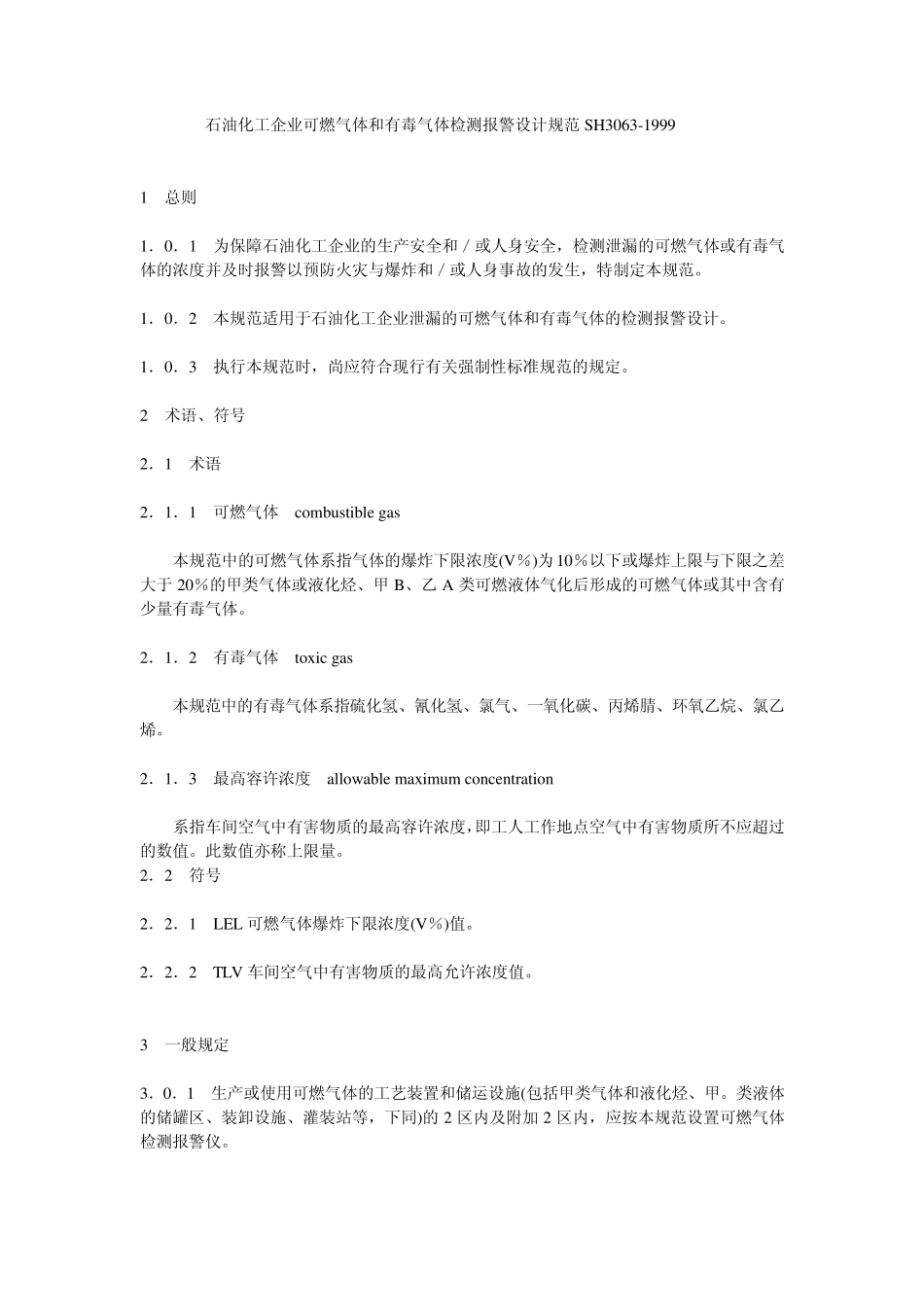 石油化工企业可燃气体和有毒气体检测报警设计规范 SH3063-1999

1　总则

1．0．1　为保障石油化工企业的生产安全和／或人身安全，检测泄漏的可燃气体或有毒气体的浓度并及时报警以预防火灾与爆炸和／或人身事故的发生，特制定本规范。

1．0．2　本规范适用于石油化工企业泄漏的可燃气体和有毒气体的检测报警设计。

1．0．3　执行本规范时，尚应符合现行有关强制性标准规范的规定。

2　术语、符号

2．1　术语

2．1．1　可燃气体　combustible gas

本规范中的可燃气体系指气体的爆炸下限浓度(V％)为10％以下或爆炸上限与下限之差大于 20％的甲类气体或液化烃、甲 B、乙 A 类可燃液体气化后形成的可燃气体或其中含有少量有毒气体。

2．1．2　有毒气体　toxic gas

本规范中的有毒气体系指硫化氢、氰化氢、氯气、一氧化碳、丙烯腈、环氧乙烷、氯乙烯。

2．1．3　最高容许浓度　allowable maximum concentration

系指车间空气中有害物质的最高容许浓度，即工人工作地点空气中有害物质所不应超过的数值。此数值亦称上限量。
2．2　符号

2．2．1　LEL 可燃气体爆炸下限浓度(V％)值。

2．2．2　TLV 车间空气中有害物质的最高允许浓度值。

3　一般规定

3．0．1　生产或使用可燃气体的工艺装置和储运设施(包括甲类气体和液化烃、甲。类液体的储罐区、装卸设施、灌装站等，下同)的 2 区内及附加 2 区内，应按本规范设置可燃气体检测报警仪。